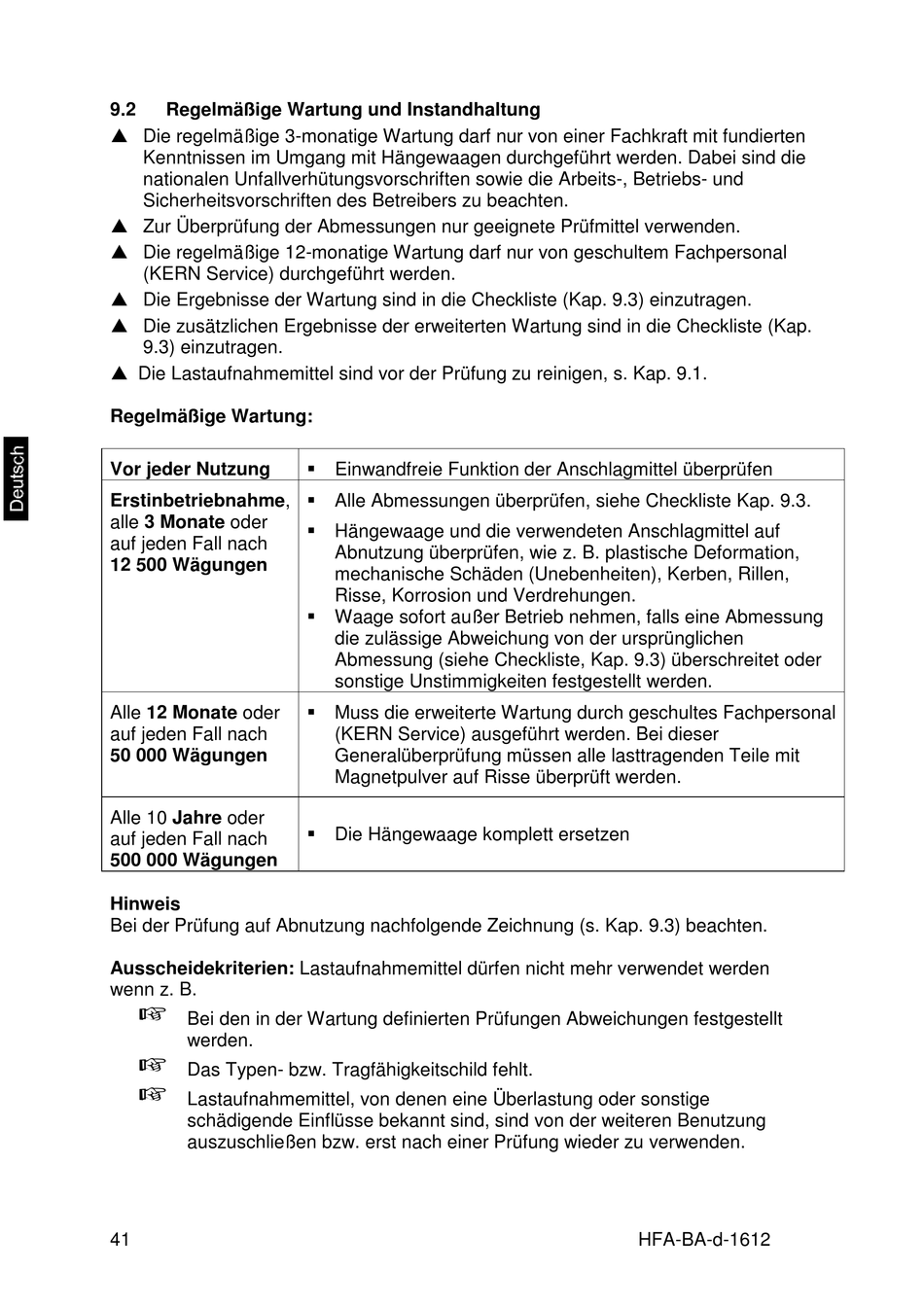 Deutsch

9.2 Regelmäßige Wartung und Instandhaltung

▲ Die regelmäßige 3-monatige Wartung darf nur von einer Fachkraft mit fundierten Kenntnissen im Umgang mit Hängewaagen durchgeführt werden. Dabei sind die nationalen Unfallverhütungsvorschriften sowie die Arbeits-, Betriebs- und Sicherheitsvorschriften des Betreibers zu beachten.

▲ Zur Überprüfung der Abmessungen nur geeignete Prüfmittel verwenden.

▲ Die regelmäßige 12-monatige Wartung darf nur von geschultem Fachpersonal (KERN Service) durchgeführt werden.

▲ Die Ergebnisse der Wartung sind in die Checkliste (Kap. 9.3) einzutragen.

▲ Die zusätzlichen Ergebnisse der erweiterten Wartung sind in die Checkliste (Kap. 9.3) einzutragen.

▲ Die Lastaufnahmemittel sind vor der Prüfung zu reinigen, s. Kap. 9.1.

Regelmäßige Wartung:

| Vor jeder Nutzung | ▪ Einwandfreie Funktion der Anschlagmittel überprüfen |
|---|---|
| Erstinbetriebnahme, alle 3 Monate oder auf jeden Fall nach 12 500 Wägungen | ▪ Alle Abmessungen überprüfen, siehe Checkliste Kap. 9.3. ▪ Hängewaage und die verwendeten Anschlagmittel auf Abnutzung überprüfen, wie z. B. plastische Deformation, mechanische Schäden (Unebenheiten), Kerben, Rillen, Risse, Korrosion und Verdrehungen. ▪ Waage sofort außer Betrieb nehmen, falls eine Abmessung die zulässige Abweichung von der ursprünglichen Abmessung (siehe Checkliste, Kap. 9.3) überschreitet oder sonstige Unstimmigkeiten festgestellt werden. |
| Alle 12 Monate oder auf jeden Fall nach 50 000 Wägungen | ▪ Muss die erweiterte Wartung durch geschultes Fachpersonal (KERN Service) ausgeführt werden. Bei dieser Generalüberprüfung müssen alle lasttragenden Teile mit Magnetpulver auf Risse überprüft werden. |
| Alle 10 Jahre oder auf jeden Fall nach 500 000 Wägungen | ▪ Die Hängewaage komplett ersetzen |

Hinweis
Bei der Prüfung auf Abnutzung nachfolgende Zeichnung (s. Kap. 9.3) beachten.

Ausscheidekriterien: Lastaufnahmemittel dürfen nicht mehr verwendet werden wenn z. B.

☞ Bei den in der Wartung definierten Prüfungen Abweichungen festgestellt werden.

☞ Das Typen- bzw. Tragfähigkeitschild fehlt.

☞ Lastaufnahmemittel, von denen eine Überlastung oder sonstige schädigende Einflüsse bekannt sind, sind von der weiteren Benutzung auszuschließen bzw. erst nach einer Prüfung wieder zu verwenden.

41 HFA-BA-d-1612